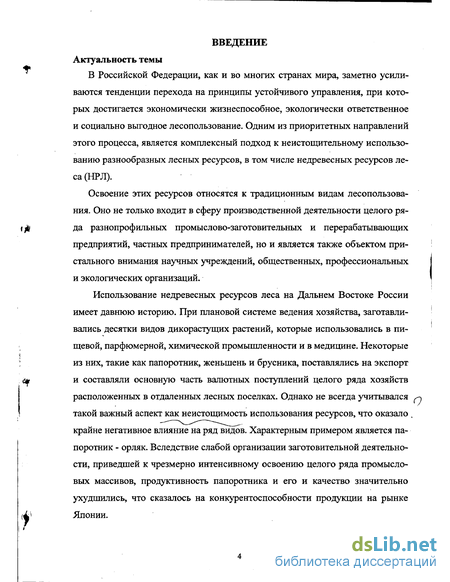 ВВЕДЕНИЕ

Актуальность темы

В Российской Федерации, как и во многих странах мира, заметно усиливаются тенденции перехода на принципы устойчивого управления, при которых достигается экономически жизнеспособное, экологически ответственное и социально выгодное лесопользование. Одним из приоритетных направлений этого процесса, является комплексный подход к неистощительному использованию разнообразных лесных ресурсов, в том числе недревесных ресурсов леса (НРЛ).

Освоение этих ресурсов относятся к традиционным видам лесопользования. Оно не только входит в сферу производственной деятельности целого ряда разнопрофильных промыслово-заготовительных и перерабатывающих предприятий, частных предпринимателей, но и является также объектом пристального внимания научных учреждений, общественных, профессиональных и экологических организаций.

Использование недревесных ресурсов леса на Дальнем Востоке России имеет давнюю историю. При плановой системе ведения хозяйства, заготавливались десятки видов дикорастущих растений, которые использовались в пищевой, парфюмерной, химической промышленности и в медицине. Некоторые из них, такие как папоротник, женьшень и брусника, поставлялись на экспорт и составляли основную часть валютных поступлений целого ряда хозяйств расположенных в отдаленных лесных поселках. Однако не всегда учитывался такой важный аспект как неистощимость использования ресурсов, что оказало крайне негативное влияние на ряд видов. Характерным примером является папоротник - орляк. Вследствие слабой организации заготовительной деятельности, приведшей к чрезмерно интенсивному освоению целого ряда промысловых массивов, продуктивность папоротника и его и качество значительно ухудшились, что сказалось на конкурентоспособности продукции на рынке Японии.

4

dsLib.net
библиотека диссертаций